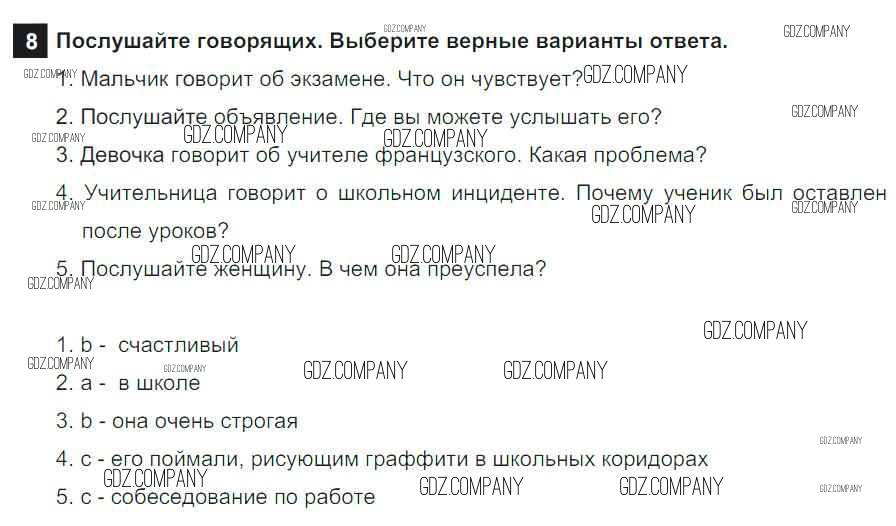 8 Послушайте говорящих. Выберите верные варианты ответа.

1. Мальчик говорит об экзамене. Что он чувствует?

2. Послушайте объявление. Где вы можете услышать его?

3. Девочка говорит об учителе французского. Какая проблема?

4. Учительница говорит о школьном инциденте. Почему ученик был оставлен после уроков?

5. Послушайте женщину. В чем она преуспела?

1. b - счастливый

2. a - в школе

3. b - она очень строгая

4. c - его поймали, рисующим граффити в школьных коридорах

5. c - собеседование по работе

GDZ.COMPANY